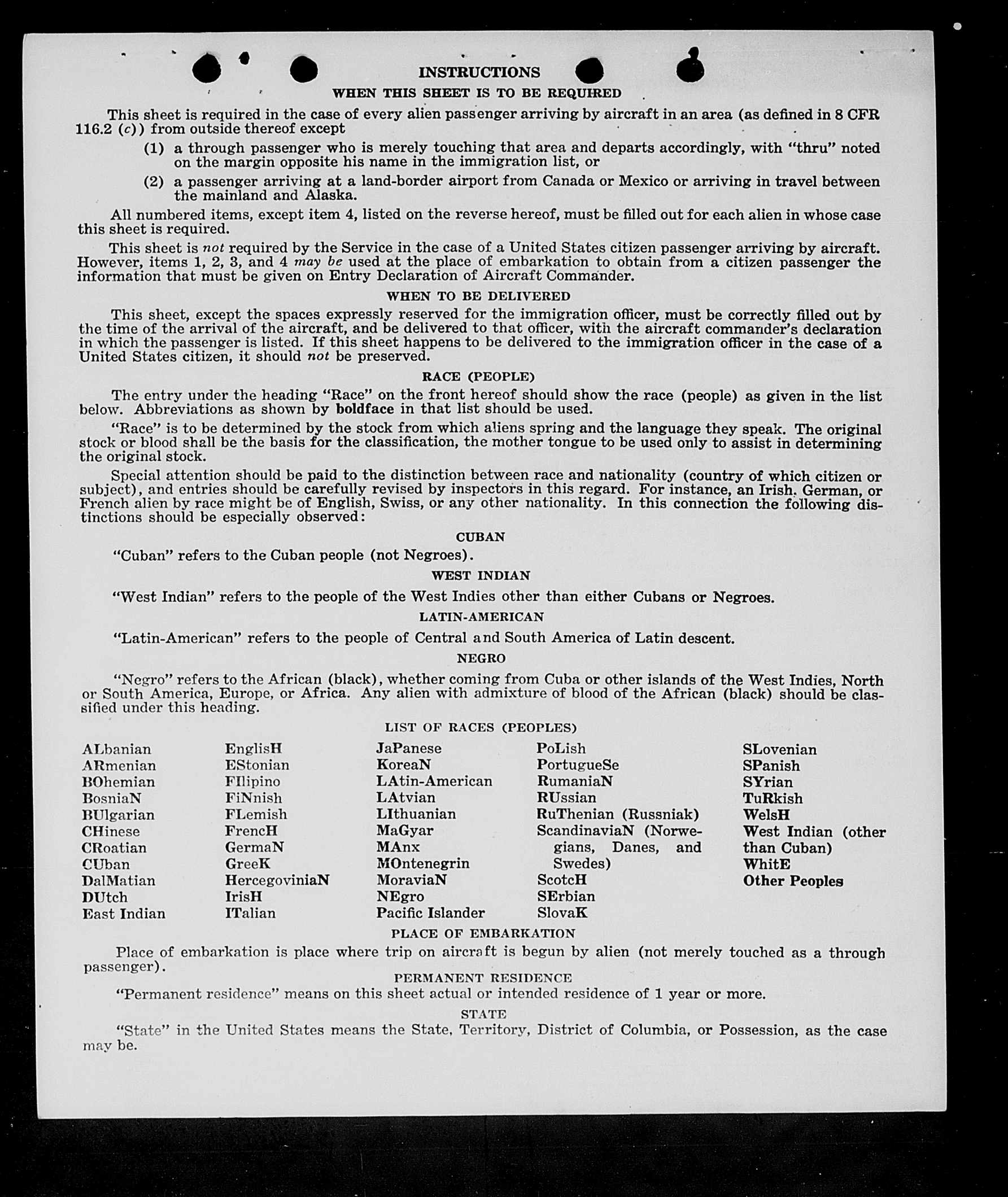 INSTRUCTIONS

WHEN THIS SHEET IS TO BE REQUIRED

This sheet is required in the case of every alien passenger arriving by aircraft in an area (as defined in 8 CFR 116.2 (c)) from outside thereof except

(1) a through passenger who is merely touching that area and departs accordingly, with "thru" noted on the margin opposite his name in the immigration list, or

(2) a passenger arriving at a land-border airport from Canada or Mexico or arriving in travel between the mainland and Alaska.

All numbered items, except item 4, listed on the reverse hereof, must be filled out for each alien in whose case this sheet is required.

This sheet is not required by the Service in the case of a United States citizen passenger arriving by aircraft. However, items 1, 2, 3, and 4 may be used at the place of embarkation to obtain from a citizen passenger the information that must be given on Entry Declaration of Aircraft Commander.

WHEN TO BE DELIVERED

This sheet, except the spaces expressly reserved for the immigration officer, must be correctly filled out by the time of the arrival of the aircraft, and be delivered to that officer, with the aircraft commander's declaration in which the passenger is listed. If this sheet happens to be delivered to the immigration officer in the case of a United States citizen, it should not be preserved.

RACE (PEOPLE)

The entry under the heading "Race" on the front hereof should show the race (people) as given in the list below. Abbreviations as shown by boldface in that list should be used.

"Race" is to be determined by the stock from which aliens spring and the language they speak. The original stock or blood shall be the basis for the classification, the mother tongue to be used only to assist in determining the original stock.

Special attention should be paid to the distinction between race and nationality (country of which citizen or subject), and entries should be carefully revised by inspectors in this regard. For instance, an Irish, German, or French alien by race might be of English, Swiss, or any other nationality. In this connection the following distinctions should be especially observed:

CUBAN

"Cuban" refers to the Cuban people (not Negroes).

WEST INDIAN

"West Indian" refers to the people of the West Indies other than either Cubans or Negroes.

LATIN-AMERICAN

"Latin-American" refers to the people of Central and South America of Latin descent.

NEGRO

"Negro" refers to the African (black), whether coming from Cuba or other islands of the West Indies, North or South America, Europe, or Africa. Any alien with admixture of blood of the African (black) should be classified under this heading.

LIST OF RACES (PEOPLES)

ALbanian
ARmenian
BOhemian
BosniaN
BUlgarian
CHinese
CRoatian
CUban
DalMatian
DUtch
East Indian

EnglisH
EStonian
FIlipino
FiNnish
FLemish
FrencH
GermaN
GreeK
HercegoviniaN
IrisH
ITalian

JaPanese
KoreaN
LAtin-American
LAtvian
LIthuanian
MaGyar
MAnx
MOntenegrin
MoraviaN
NEgro
Pacific Islander

PoLish
PortugueSe
RumaniaN
RUssian
RuThenian (Russniak)
ScandinaviaN (Norwegians, Danes, and Swedes)
ScotcH
SErbian
SlovaK

SLovenian
SPanish
SYrian
TuRkish
WelsH
West Indian (other than Cuban)
WhitE
Other Peoples

PLACE OF EMBARKATION

Place of embarkation is place where trip on aircraft is begun by alien (not merely touched as a through passenger).

PERMANENT RESIDENCE

"Permanent residence" means on this sheet actual or intended residence of 1 year or more.

STATE

"State" in the United States means the State, Territory, District of Columbia, or Possession, as the case may be.